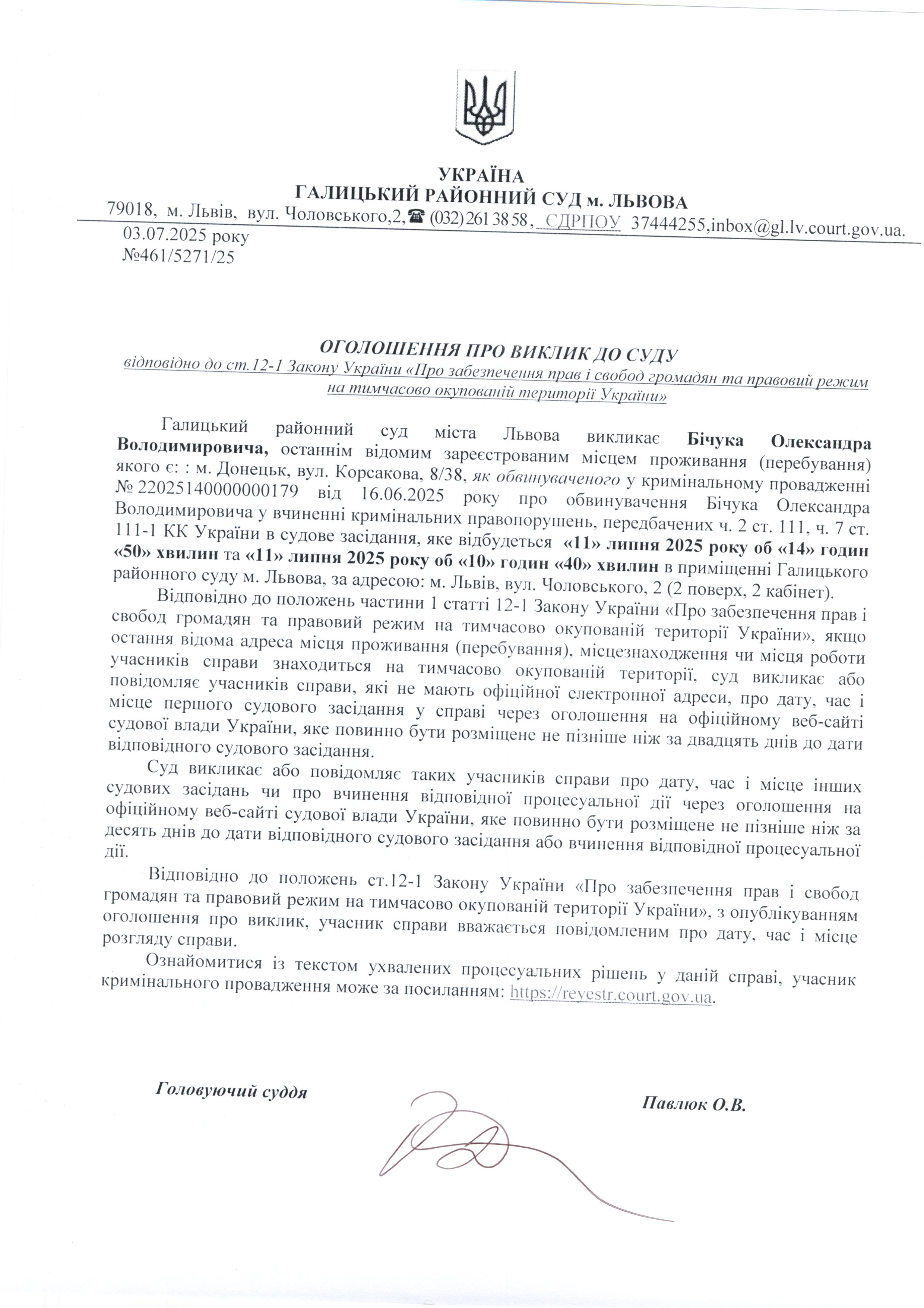 УКРАЇНА
ГАЛИЦЬКИЙ РАЙОННИЙ СУД м. ЛЬВОВА
79018, м. Львів, вул. Чоловського,2,☎ (032) 261 38 58, ЄДРПОУ 37444255,inbox@gl.lv.court.gov.ua.

03.07.2025 року
№461/5271/25

ОГОЛОШЕННЯ ПРО ВИКЛИК ДО СУДУ
відповідно до ст.12-1 Закону України «Про забезпечення прав і свобод громадян та правовий режим на тимчасово окупованій території України»

Галицький районний суд міста Львова викликає Бічука Олександра Володимировича, останнім відомим зареєстрованим місцем проживання (перебування) якого є: : м. Донецьк, вул. Корсакова, 8/38, як обвинуваченого у кримінальному провадженні № 22025140000000179 від 16.06.2025 року про обвинувачення Бічука Олександра Володимировича у вчиненні кримінальних правопорушень, передбачених ч. 2 ст. 111, ч. 7 ст. 111-1 КК України в судове засідання, яке відбудеться «11» липня 2025 року об «14» годин «50» хвилин та «11» липня 2025 року об «10» годин «40» хвилин в приміщенні Галицького районного суду м. Львова, за адресою: м. Львів, вул. Чоловського, 2 (2 поверх, 2 кабінет).

Відповідно до положень частини 1 статті 12-1 Закону України «Про забезпечення прав і свобод громадян та правовий режим на тимчасово окупованій території України», якщо остання відома адреса місця проживання (перебування), місцезнаходження чи місця роботи учасників справи знаходиться на тимчасово окупованій території, суд викликає або повідомляє учасників справи, які не мають офіційної електронної адреси, про дату, час і місце першого судового засідання у справі через оголошення на офіційному веб-сайті судової влади України, яке повинно бути розміщене не пізніше ніж за двадцять днів до дати відповідного судового засідання.

Суд викликає або повідомляє таких учасників справи про дату, час і місце інших судових засідань чи про вчинення відповідної процесуальної дії через оголошення на офіційному веб-сайті судової влади України, яке повинно бути розміщене не пізніше ніж за десять днів до дати відповідного судового засідання або вчинення відповідної процесуальної дії.

Відповідно до положень ст.12-1 Закону України «Про забезпечення прав і свобод громадян та правовий режим на тимчасово окупованій території України», з опублікуванням оголошення про виклик, учасник справи вважається повідомленим про дату, час і місце розгляду справи.

Ознайомитися із текстом ухвалених процесуальних рішень у даній справі, учасник кримінального провадження може за посиланням: https://reyestr.court.gov.ua.

Головуючий суддя

Павлюк О.В.